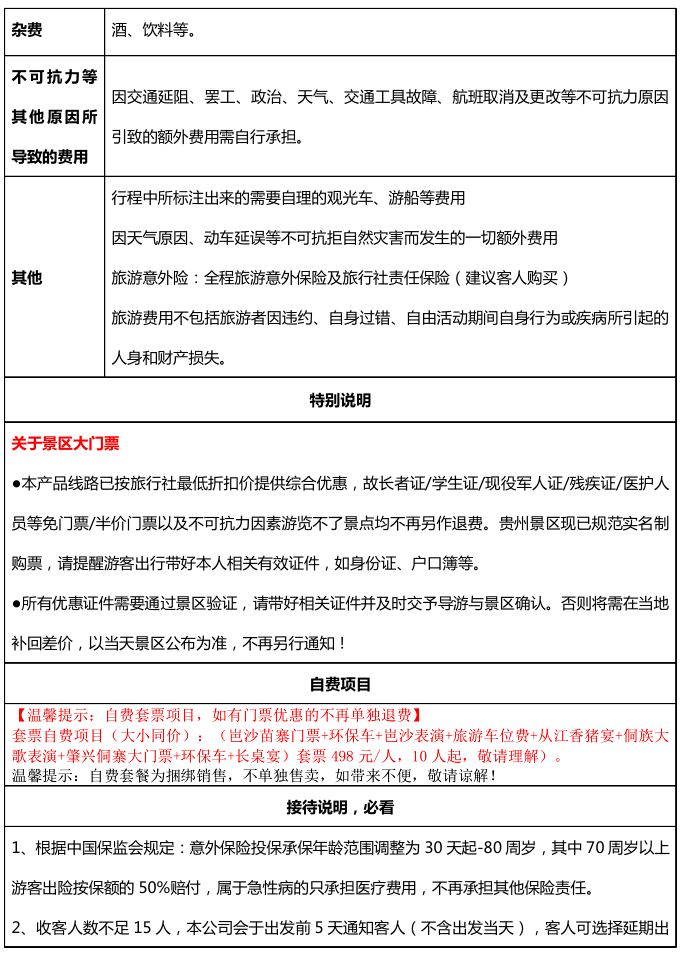 | 杂费 | 酒、饮料等。 |
|---|---|
| 不可抗力等其他原因所导致的费用 | 因交通延阻、罢工、政治、天气、交通工具故障、航班取消及更改等不可抗力原因引致的额外费用需自行承担。 |
| 其他 | 行程中所标注出来的需要自理的观光车、游船等费用<br>因天气原因、动车延误等不可抗拒自然灾害而发生的一切额外费用<br>旅游意外险：全程旅游意外保险及旅行社责任保险（建议客人购买）<br>旅游费用不包括旅游者因违约、自身过错、自由活动期间自身行为或疾病所引起的人身和财产损失。 |

特别说明

关于景区大门票

●本产品线路已按旅行社最低折扣价提供综合优惠，故长者证/学生证/现役军人证/残疾证/医护人员等免门票/半价门票以及不可抗力因素游览不了景点均不再另作退费。贵州景区现已规范实名制购票，请提醒游客出行带好本人相关有效证件，如身份证、户口簿等。

●所有优惠证件需要通过景区验证，请带好相关证件并及时交予导游与景区确认。否则将需在当地补回差价，以当天景区公布为准，不再另行通知！

自费项目

【温馨提示：自费套票项目，如有门票优惠的不再单独退费】
套票自费项目（大小同价）：（岜沙苗寨门票+环保车+岜沙表演+旅游车位费+从江香猪宴+侗族大歌表演+肇兴侗寨大门票+环保车+长桌宴）套票 498 元/人，10 人起，敬请理解）。
温馨提示：自费套餐为捆绑销售，不单独售卖，如带来不便，敬请谅解！

接待说明，必看

1、根据中国保监会规定：意外保险投保承保年龄范围调整为 30 天起-80 周岁，其中 70 周岁以上游客出险按保额的 50%赔付，属于急性病的只承担医疗费用，不再承担其他保险责任。

2、收客人数不足 15 人，本公司会于出发前 5 天通知客人（不含出发当天），客人可选择延期出